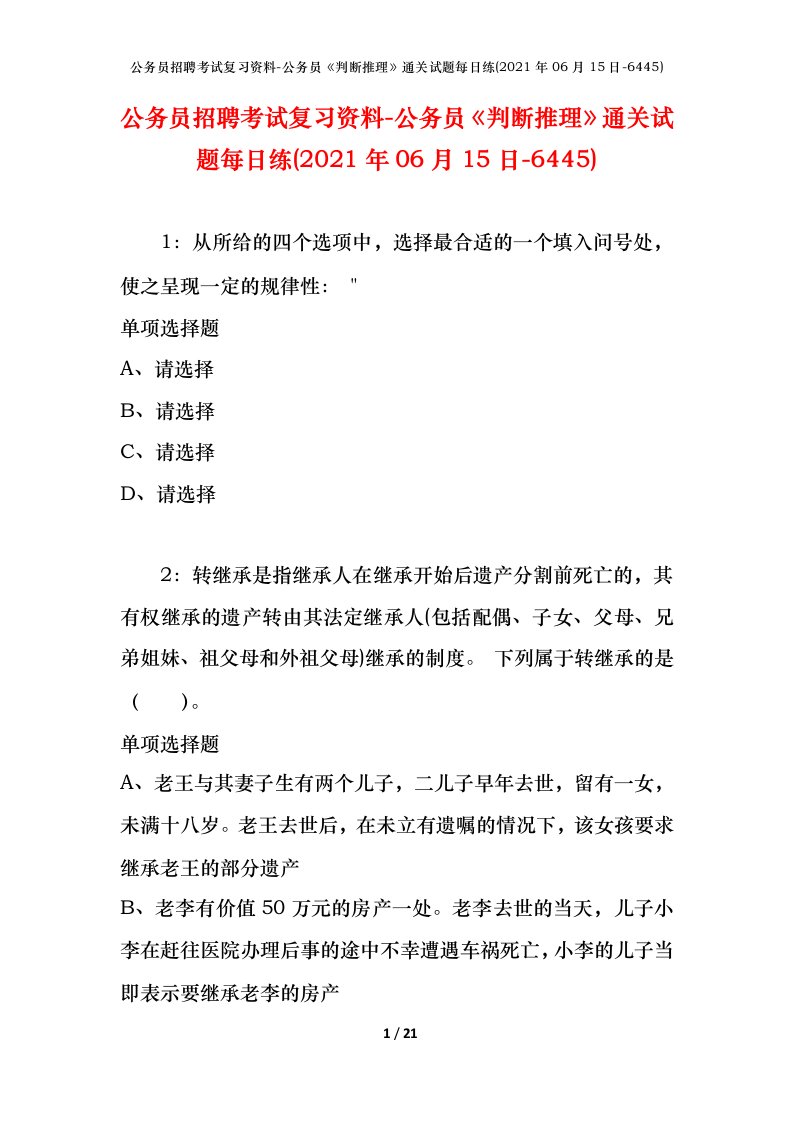 公务员招聘考试复习资料-公务员《判断推理》通关试题每日练(2021 年 06 月 15 日-6445)

公务员招聘考试复习资料-公务员《判断推理》通关试题每日练(2021 年 06 月 15 日-6445)

1：从所给的四个选项中，选择最合适的一个填入问号处，使之呈现一定的规律性： "

单项选择题

A、请选择

B、请选择

C、请选择

D、请选择

2：转继承是指继承人在继承开始后遗产分割前死亡的，其有权继承的遗产转由其法定继承人(包括配偶、子女、父母、兄弟姐妹、祖父母和外祖父母)继承的制度。 下列属于转继承的是（　　）。

单项选择题

A、老王与其妻子生有两个儿子，二儿子早年去世，留有一女，未满十八岁。老王去世后，在未立有遗嘱的情况下，该女孩要求继承老王的部分遗产

B、老李有价值 50 万元的房产一处。老李去世的当天，儿子小李在赶往医院办理后事的途中不幸遭遇车祸死亡，小李的儿子当即表示要继承老李的房产

1 / 21